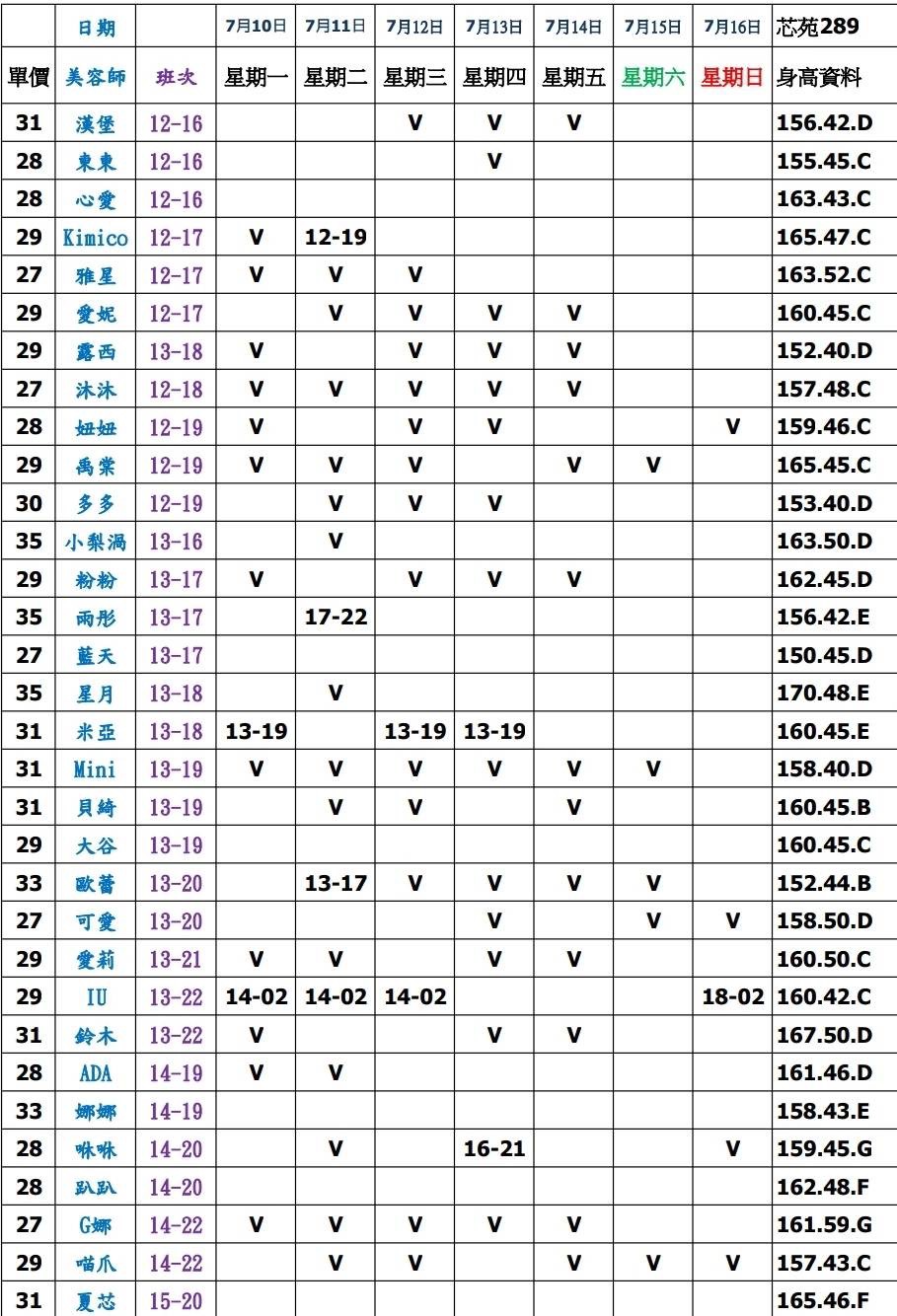 |  | 日期 |  | 7月10日 | 7月11日 | 7月12日 | 7月13日 | 7月14日 | 7月15日 | 7月16日 | 芯苑289 |
|---|---|---|---|---|---|---|---|---|---|---|
| 單價 | 美容師 | 班次 | 星期一 | 星期二 | 星期三 | 星期四 | 星期五 | 星期六 | 星期日 | 身高資料 |
| 31 | 漢堡 | 12-16 |  |  | V | V | V |  |  | 156.42.D |
| 28 | 東東 | 12-16 |  |  |  | V |  |  |  | 155.45.C |
| 28 | 心愛 | 12-16 |  |  |  |  |  |  |  | 163.43.C |
| 29 | Kimico | 12-17 | V | 12-19 |  |  |  |  |  | 165.47.C |
| 27 | 雅星 | 12-17 | V | V | V |  |  |  |  | 163.52.C |
| 29 | 愛妮 | 12-17 |  | V | V | V | V |  |  | 160.45.C |
| 29 | 露西 | 13-18 | V |  | V | V | V |  |  | 152.40.D |
| 27 | 沐沐 | 12-18 | V | V | V | V | V |  |  | 157.48.C |
| 28 | 妞妞 | 12-19 | V |  | V | V |  |  | V | 159.46.C |
| 29 | 禹棠 | 12-19 | V | V | V |  | V | V |  | 165.45.C |
| 30 | 多多 | 12-19 |  | V | V | V |  |  |  | 153.40.D |
| 35 | 小梨渦 | 13-16 |  | V |  |  |  |  |  | 163.50.D |
| 29 | 粉粉 | 13-17 | V |  | V | V | V |  |  | 162.45.D |
| 35 | 雨彤 | 13-17 |  | 17-22 |  |  |  |  |  | 156.42.E |
| 27 | 藍天 | 13-17 |  |  |  |  |  |  |  | 150.45.D |
| 35 | 星月 | 13-18 |  | V |  |  |  |  |  | 170.48.E |
| 31 | 米亞 | 13-18 | 13-19 |  | 13-19 | 13-19 |  |  |  | 160.45.E |
| 31 | Mini | 13-19 | V | V | V | V | V | V |  | 158.40.D |
| 31 | 貝綺 | 13-19 |  | V | V |  | V |  |  | 160.45.B |
| 29 | 大谷 | 13-19 |  |  |  |  |  |  |  | 160.45.C |
| 33 | 歐蕾 | 13-20 |  | 13-17 | V | V | V | V |  | 152.44.B |
| 27 | 可愛 | 13-20 |  |  |  | V |  | V | V | 158.50.D |
| 29 | 愛莉 | 13-21 | V | V |  | V | V |  |  | 160.50.C |
| 29 | IU | 13-22 | 14-02 | 14-02 | 14-02 |  |  |  | 18-02 | 160.42.C |
| 31 | 鈴木 | 13-22 | V |  |  | V | V |  |  | 167.50.D |
| 28 | ADA | 14-19 | V | V |  |  |  |  |  | 161.46.D |
| 33 | 娜娜 | 14-19 |  |  |  |  |  |  |  | 158.43.E |
| 28 | 咪咪 | 14-20 |  | V |  | 16-21 |  |  | V | 159.45.G |
| 28 | 趴趴 | 14-20 |  |  |  |  |  |  |  | 162.48.F |
| 27 | G娜 | 14-22 | V | V | V | V | V |  |  | 161.59.G |
| 29 | 喵爪 | 14-22 |  | V | V |  | V | V | V | 157.43.C |
| 31 | 夏芯 | 15-20 |  |  |  |  |  |  |  | 165.46.F |